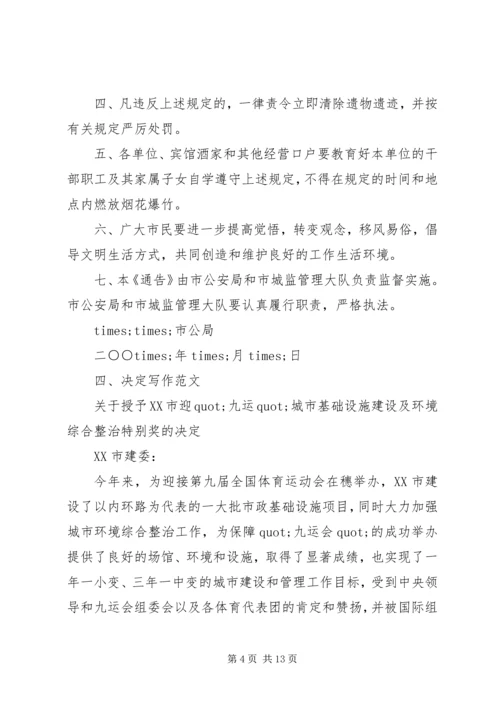 四、凡违反上述规定的，一律责令立即清除遗物遗迹，并按有关规定严厉处罚。

五、各单位、宾馆酒家和其他经营口户要教育好本单位的干部职工及其家属子女自学遵守上述规定，不得在规定的时间和地点内燃放烟花爆竹。

六、广大市民要进一步提高觉悟，转变观念，移风易俗，倡导文明生活方式，共同创造和维护良好的工作生活环境。

七、本《通告》由市公安局和市城监管理大队负责监督实施。市公安局和市城监管理大队要认真履行职责，严格执法。

times;times;市公局

二〇〇times;年 times;月 times;日

四、决定写作范文

关于授予XX市迎quot;九运quot;城市基础设施建设及环境综合整治特别奖的决定

XX市建委：

今年来，为迎接第九届全国体育运动会在穗举办，XX市建设了以内环路为代表的一大批市政基础设施项目，同时大力加强城市环境综合整治工作，为保障quot;九运会quot;的成功举办提供了良好的场馆、环境和设施，取得了显著成绩，也实现了一年一小变、三年一中变的城市建设和管理工作目标，受到中央领导和九运会组委会以及各体育代表团的肯定和赞扬，并被国际组

第4页 共13页